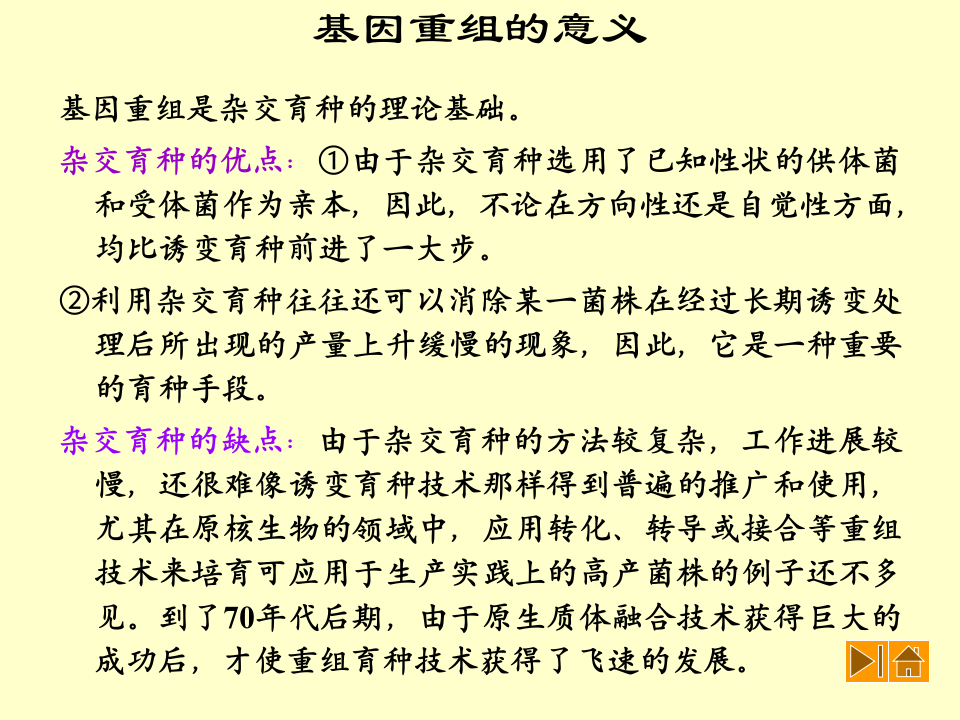 基因重组的意义

基因重组是杂交育种的理论基础。

杂交育种的优点：①由于杂交育种选用了已知性状的供体菌和受体菌作为亲本，因此，不论在方向性还是自觉性方面，均比诱变育种前进了一大步。

②利用杂交育种往往还可以消除某一菌株在经过长期诱变处理后所出现的产量上升缓慢的现象，因此，它是一种重要的育种手段。

杂交育种的缺点：由于杂交育种的方法较复杂，工作进展较慢，还很难像诱变育种技术那样得到普遍的推广和使用，尤其在原核生物的领域中，应用转化、转导或接合等重组技术来培育可应用于生产实践上的高产菌株的例子还不多见。到了70年代后期，由于原生质体融合技术获得巨大的成功后，才使重组育种技术获得了飞速的发展。